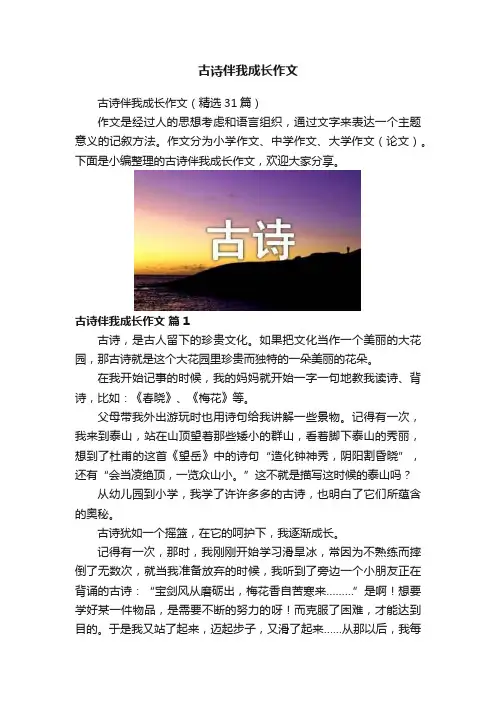 古诗伴我成长作文

古诗伴我成长作文（精选31篇）

作文是经过人的思想考虑和语言组织，通过文字来表达一个主题意义的记叙方法。作文分为小学作文、中学作文、大学作文（论文）。下面是小编整理的古诗伴我成长作文，欢迎大家分享。

古诗

古诗伴我成长作文 篇1

古诗，是古人留下的珍贵文化。如果把文化当作一个美丽的大花园，那古诗就是这个大花园里珍贵而独特的一朵美丽的花朵。

在我开始记事的时候，我的妈妈就开始一字一句地教我读诗、背诗，比如：《春晓》、《梅花》等。

父母带我外出游玩时也用诗句给我讲解一些景物。记得有一次，我来到泰山，站在山顶望着那些矮小的群山，看着脚下泰山的秀丽，想到了杜甫的这首《望岳》中的诗句“造化钟神秀，阴阳割昏晓”，还有“会当凌绝顶，一览众山小。”这不就是描写这时候的泰山吗？

从幼儿园到小学，我学了许许多多的古诗，也明白了它们所蕴含的奥秘。

古诗犹如一个摇篮，在它的呵护下，我逐渐成长。

记得有一次，那时，我刚刚开始学习滑旱冰，常因为不熟练而摔倒了无数次，就当我准备放弃的时候，我听到了旁边一个小朋友正在背诵的古诗：“宝剑风从磨砺出，梅花香自苦寒来………”是啊！想要学好某一件物品，是需要不断的努力的呀！而克服了困难，才能达到目的。于是我又站了起来，迈起步子，又滑了起来……从那以后，我每